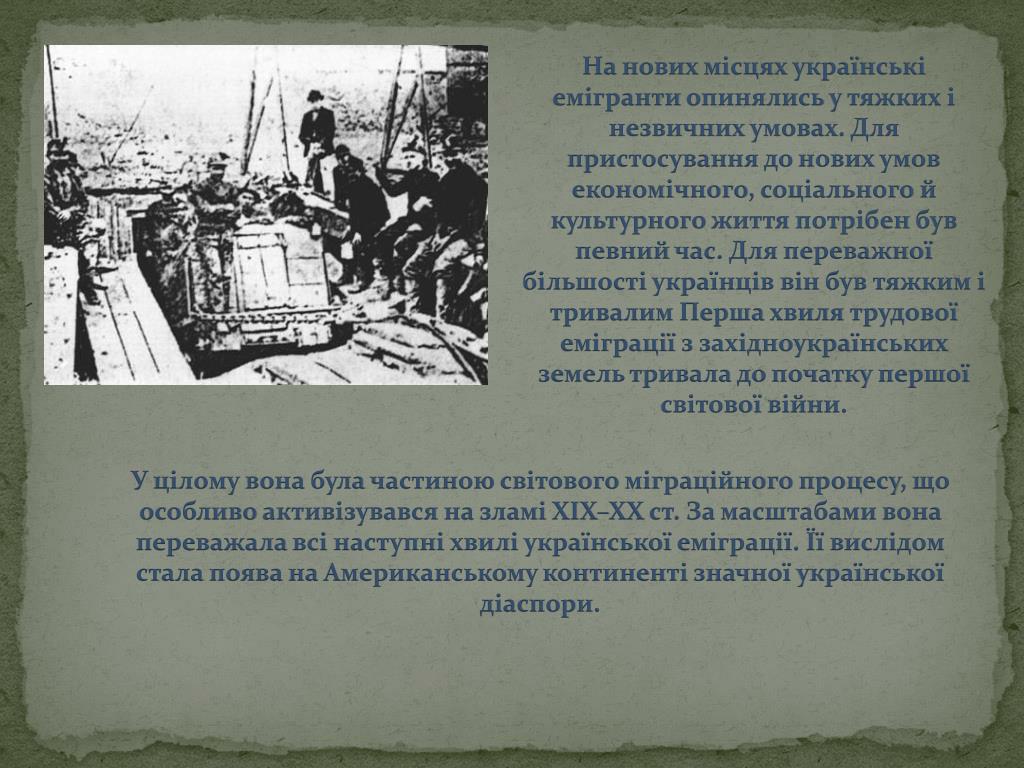 На нових місцях українські емігранти опинялись у тяжких і незвичних умовах. Для пристосування до нових умов економічного, соціального й культурного життя потрібен був певний час. Для переважної більшості українців він був тяжким і тривалим Перша хвиля трудової еміграції з західноукраїнських земель тривала до початку першої світової війни.

У цілому вона була частиною світового міграційного процесу, що особливо активізувався на зламі XIX–XX ст. За масштабами вона переважала всі наступні хвилі української еміграції. Її вислідом стала поява на Американському континенті значної української діаспори.